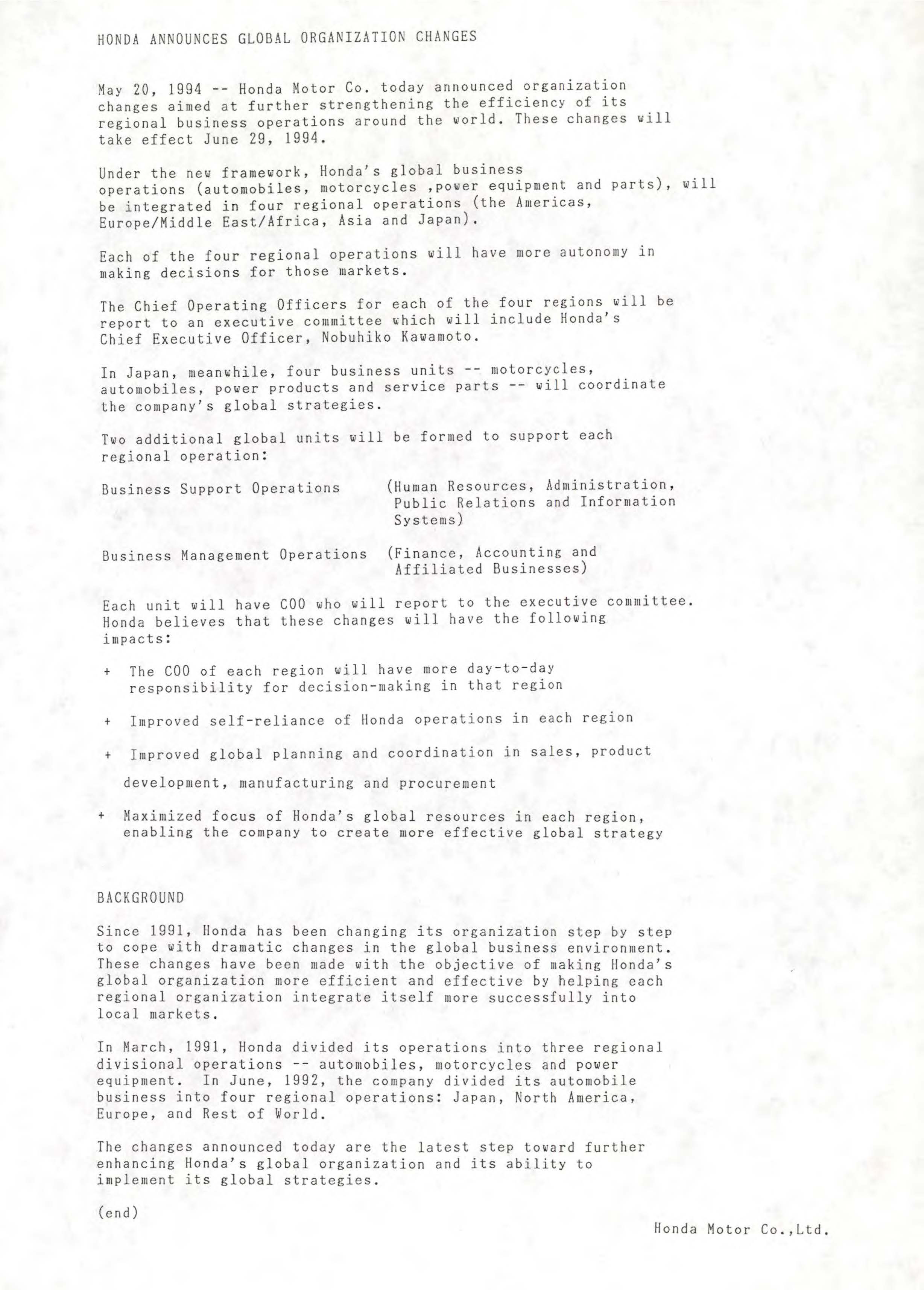 HONDA ANNOUNCES GLOBAL ORGANIZATION CHANGES

May 20, 1994 -- Honda Motor Co. today announced organization changes aimed at further strengthening the efficiency of its regional business operations around the world. These changes will take effect June 29, 1994.

Under the new framework, Honda's global business operations (automobiles, motorcycles ,power equipment and parts), will be integrated in four regional operations (the Americas, Europe/Middle East/Africa, Asia and Japan).

Each of the four regional operations will have more autonomy in making decisions for those markets.

The Chief Operating Officers for each of the four regions will be report to an executive committee which will include Honda's Chief Executive Officer, Nobuhiko Kawamoto.

In Japan, meanwhile, four business units -- motorcycles, automobiles, power products and service parts -- will coordinate the company's global strategies.

Two additional global units will be formed to support each regional operation:

Business Support Operations (Human Resources, Administration, Public Relations and Information Systems)

Business Management Operations (Finance, Accounting and Affiliated Businesses)

Each unit will have COO who will report to the executive committee. Honda believes that these changes will have the following impacts:

+ The COO of each region will have more day-to-day responsibility for decision-making in that region

+ Improved self-reliance of Honda operations in each region

+ Improved global planning and coordination in sales, product development, manufacturing and procurement

+ Maximized focus of Honda's global resources in each region, enabling the company to create more effective global strategy

BACKGROUND

Since 1991, Honda has been changing its organization step by step to cope with dramatic changes in the global business environment. These changes have been made with the objective of making Honda's global organization more efficient and effective by helping each regional organization integrate itself more successfully into local markets.

In March, 1991, Honda divided its operations into three regional divisional operations -- automobiles, motorcycles and power equipment. In June, 1992, the company divided its automobile business into four regional operations: Japan, North America, Europe, and Rest of World.

The changes announced today are the latest step toward further enhancing Honda's global organization and its ability to implement its global strategies.

(end)

Honda Motor Co.,Ltd.